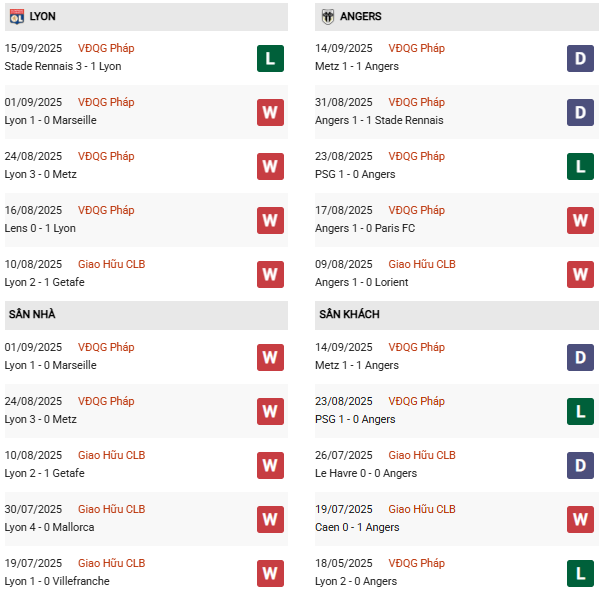 LYON

15/09/2025 VĐQG Pháp
Stade Rennais 3 - 1 Lyon
L

01/09/2025 VĐQG Pháp
Lyon 1 - 0 Marseille
W

24/08/2025 VĐQG Pháp
Lyon 3 - 0 Metz
W

16/08/2025 VĐQG Pháp
Lens 0 - 1 Lyon
W

10/08/2025 Giao Hữu CLB
Lyon 2 - 1 Getafe
W

SÂN NHÀ

01/09/2025 VĐQG Pháp
Lyon 1 - 0 Marseille
W

24/08/2025 VĐQG Pháp
Lyon 3 - 0 Metz
W

10/08/2025 Giao Hữu CLB
Lyon 2 - 1 Getafe
W

30/07/2025 Giao Hữu CLB
Lyon 4 - 0 Mallorca
W

19/07/2025 Giao Hữu CLB
Lyon 1 - 0 Villefranche
W

ANGERS

14/09/2025 VĐQG Pháp
Metz 1 - 1 Angers
D

31/08/2025 VĐQG Pháp
Angers 1 - 1 Stade Rennais
D

23/08/2025 VĐQG Pháp
PSG 1 - 0 Angers
L

17/08/2025 VĐQG Pháp
Angers 1 - 0 Paris FC
W

09/08/2025 Giao Hữu CLB
Angers 1 - 0 Lorient
W

SÂN KHÁCH

14/09/2025 VĐQG Pháp
Metz 1 - 1 Angers
D

23/08/2025 VĐQG Pháp
PSG 1 - 0 Angers
L

26/07/2025 Giao Hữu CLB
Le Havre 0 - 0 Angers
D

19/07/2025 Giao Hữu CLB
Caen 0 - 1 Angers
W

18/05/2025 VĐQG Pháp
Lyon 2 - 0 Angers
L